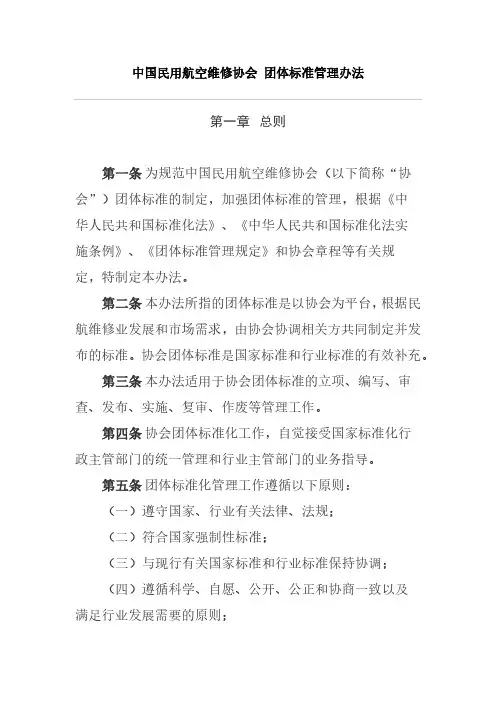 中国民用航空维修协会 团体标准管理办法

第一章 总则

第一条 为规范中国民用航空维修协会（以下简称“协会”）团体标准的制定，加强团体标准的管理，根据《中华人民共和国标准化法》、《中华人民共和国标准化法实施条例》、《团体标准管理规定》和协会章程等有关规定，特制定本办法。

第二条 本办法所指的团体标准是以协会为平台，根据民航维修业发展和市场需求，由协会协调相关方共同制定并发布的标准。协会团体标准是国家标准和行业标准的有效补充。

第三条 本办法适用于协会团体标准的立项、编写、审查、发布、实施、复审、作废等管理工作。

第四条 协会团体标准化工作，自觉接受国家标准化行政主管部门的统一管理和行业主管部门的业务指导。

第五条 团体标准化管理工作遵循以下原则：

（一）遵守国家、行业有关法律、法规；

（二）符合国家强制性标准；

（三）与现行有关国家标准和行业标准保持协调；

（四）遵循科学、自愿、公开、公正和协商一致以及满足行业发展需要的原则；